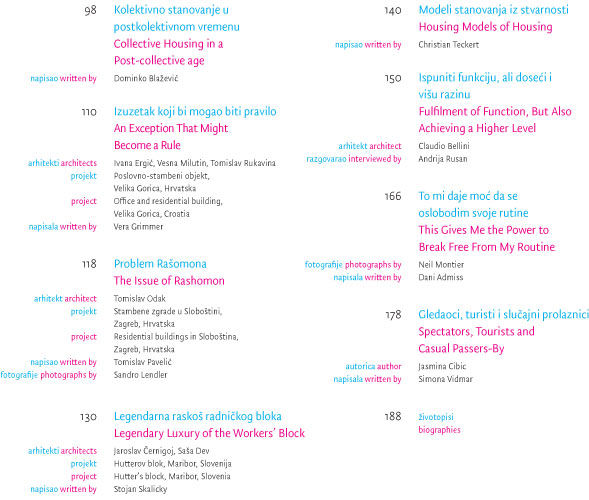 98 Kolektivno stanovanje u postkolektivnom vremenu
Collective Housing in a Post-collective age

napisao written by Dominko Blažević

110 Izuzetak koji bi mogao biti pravilo
An Exception That Might Become a Rule

arhitekti architects Ivana Ergić, Vesna Milutin, Tomislav Rukavina
projekt Poslovno-stambeni objekt, Velika Gorica, Hrvatska
project Office and residential building, Velika Gorica, Croatia
napisala written by Vera Grimmer

118 Problem Rašomona
The Issue of Rashomon

arhitekt architect Tomislav Odak
projekt Stambene zgrade u Sloboštini, Zagreb, Hrvatska
project Residential buildings in Sloboština, Zagreb, Hrvatska
napisao written by Tomislav Pavelić
fotografije photographs by Sandro Lendler

130 Legendarna raskoš radničkog bloka
Legendary Luxury of the Workers' Block

arhitekti architects Jaroslav Černigoj, Saša Dev
projekt Hutterov blok, Maribor, Slovenija
project Hutter's block, Maribor, Slovenia
napisao written by Stojan Skalicky

140 Modeli stanovanja iz stvarnosti
Housing Models of Housing

napisao written by Christian Teckert

150 Ispuniti funkciju, ali doseći i višu razinu
Fulfilment of Function, But Also Achieving a Higher Level

arhitekt architect Claudio Bellini
razgovarao interviewed by Andrija Rusan

166 To mi daje moć da se oslobodim svoje rutine
This Gives Me the Power to Break Free From My Routine

fotografije photographs by Neil Montier
napisala written by Dani Admiss

178 Gledaoci, turisti i slučajni prolaznici
Spectators, Tourists and Casual Passers-By

autorica author Jasmina Cibic
napisala written by Simona Vidmar

188 životopisi
biographies